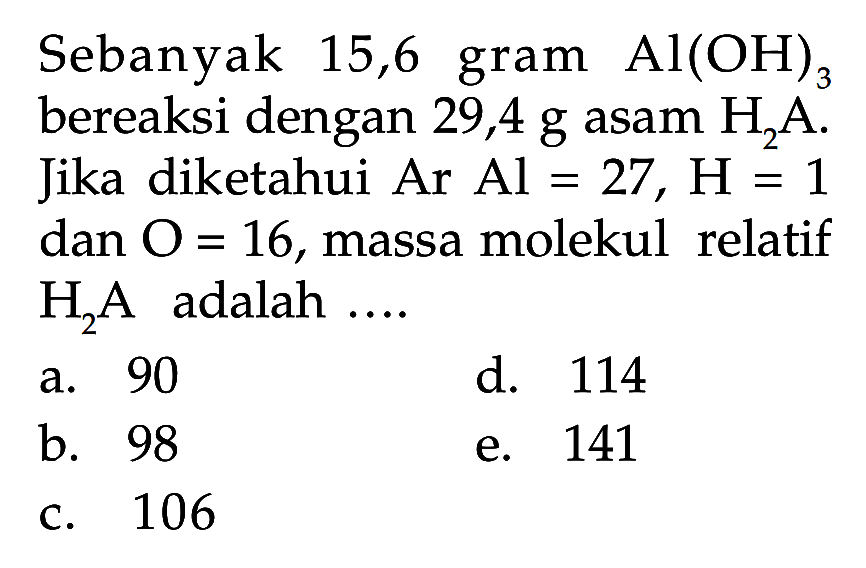 Sebanyak 15,6 gram $Al(OH)_3$ bereaksi dengan 29,4 g asam $H_2A$. Jika diketahui Ar Al = 27, H = 1 dan O = 16, massa molekul relatif $H_2A$ adalah ....

a. 90
b. 98
c. 106
d. 114
e. 141